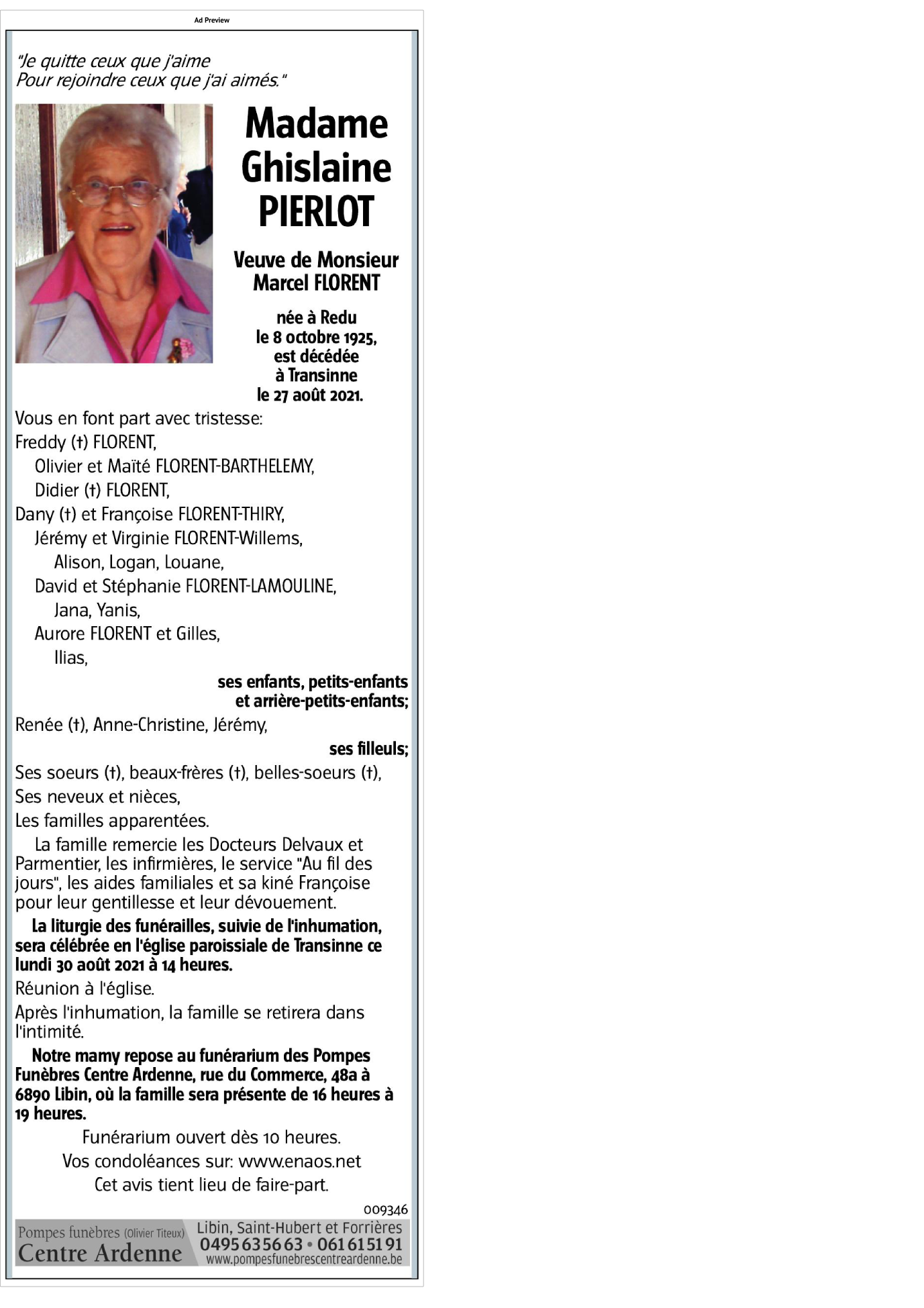 Ad Preview

"Je quitte ceux que j'aime
Pour rejoindre ceux que j'ai aimés."

Madame Ghislaine PIERLOT

Veuve de Monsieur Marcel FLORENT

née à Redu le 8 octobre 1925, est décédée à Transinne le 27 août 2021.

Vous en font part avec tristesse:
Freddy (†) FLORENT,
Olivier et Maïté FLORENT-BARTHELEMY,
Didier (†) FLORENT,
Dany (†) et Françoise FLORENT-THIRY,
Jérémy et Virginie FLORENT-Willems,
Alison, Logan, Louane,
David et Stéphanie FLORENT-LAMOULINE,
Jana, Yanis,
Aurore FLORENT et Gilles,
Ilias,
ses enfants, petits-enfants et arrière-petits-enfants;
Renée (†), Anne-Christine, Jérémy,
ses filleuls;
Ses soeurs (†), beaux-frères (†), belles-soeurs (†),
Ses neveux et nièces,
Les familles apparentées.

La famille remercie les Docteurs Delvaux et Parmentier, les infirmières, le service "Au fil des jours", les aides familiales et sa kiné Françoise pour leur gentillesse et leur dévouement.

La liturgie des funérailles, suivie de l'inhumation, sera célébrée en l'église paroissiale de Transinne ce lundi 30 août 2021 à 14 heures.

Réunion à l'église.

Après l'inhumation, la famille se retirera dans l'intimité.

Notre mamy repose au funérarium des Pompes Funèbres Centre Ardenne, rue du Commerce, 48a à 6890 Libin, où la famille sera présente de 16 heures à 19 heures.

Funérarium ouvert dès 10 heures.
Vos condoléances sur: www.enaos.net
Cet avis tient lieu de faire-part.

009346

Pompes funèbres (Olivier Titeux)
Centre Ardenne
Libin, Saint-Hubert et Forrières
0495 63 56 63 • 061 61 51 91
www.pompesfunebrescentreardenne.be